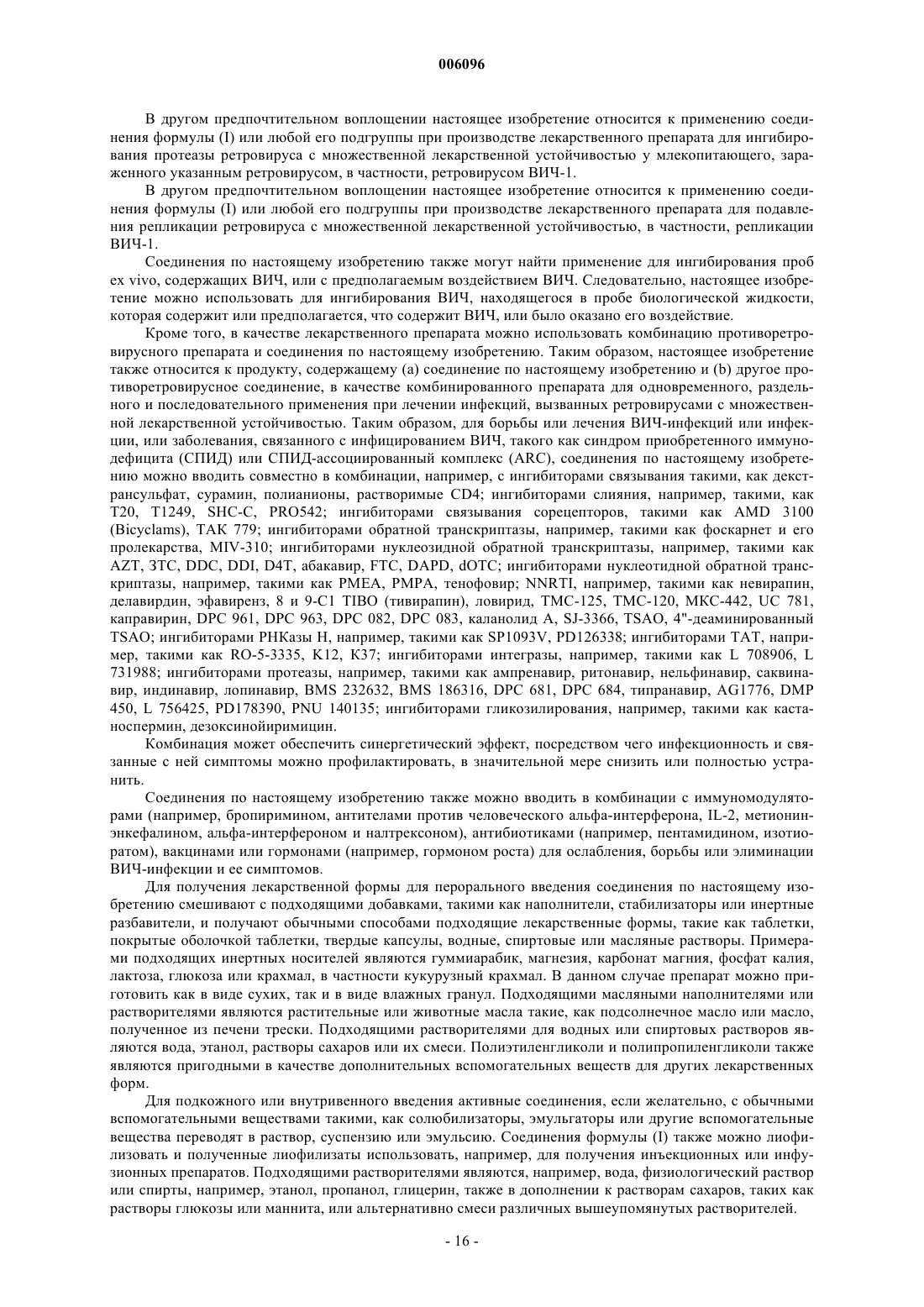 006096

В другом предпочтительном воплощении настоящее изобретение относится к применению соединения формулы (I) или любой его подгруппы при производстве лекарственного препарата для ингибирования протеазы ретровируса с множественной лекарственной устойчивостью у млекопитающего, зараженного указанным ретровирусом, в частности, ретровирусом ВИЧ-1.

В другом предпочтительном воплощении настоящее изобретение относится к применению соединения формулы (I) или любой его подгруппы при производстве лекарственного препарата для подавления репликации ретровируса с множественной лекарственной устойчивостью, в частности, репликации ВИЧ-1.

Соединения по настоящему изобретению также могут найти применение для ингибирования проб ex vivo, содержащих ВИЧ, или с предполагаемым воздействием ВИЧ. Следовательно, настоящее изобретение можно использовать для ингибирования ВИЧ, находящегося в пробе биологической жидкости, которая содержит или предполагается, что содержит ВИЧ, или было оказано его воздействие.

Кроме того, в качестве лекарственного препарата можно использовать комбинацию противоретровирусного препарата и соединения по настоящему изобретению. Таким образом, настоящее изобретение также относится к продукту, содержащему (a) соединение по настоящему изобретению и (b) другое противоретровирусное соединение, в качестве комбинированного препарата для одновременного, раздельного и последовательного применения при лечении инфекций, вызванных ретровирусами с множественной лекарственной устойчивостью. Таким образом, для борьбы или лечения ВИЧ-инфекций или инфекции, или заболевания, связанного с инфицированием ВИЧ, такого как синдром приобретенного иммунодефицита (СПИД) или СПИД-ассоциированный комплекс (ARC), соединения по настоящему изобретению можно вводить совместно в комбинации, например, с ингибиторами связывания такими, как декстрансульфат, сурамин, полианионы, растворимые CD4; ингибиторами слияния, например, такими, как T20, T1249, SHC-C, PRO542; ингибиторами связывания сорецепторов, такими как AMD 3100 (Bicyclams), TAK 779; ингибиторами обратной транскриптазы, например, такими как фоскарнет и его пролекарства, MIV-310; ингибиторами нуклеозидной обратной транскриптазы, например, такими как AZT, 3TC, DDC, DDI, D4T, абакавир, FTC, DAPD, dOTC; ингибиторами нуклеотидной обратной транскриптазы, например, такими как PMEA, PMPA, тенофовир; NNRTI, например, такими как невирапин, делавирдин, эфавиренз, 8 и 9-C1 TIBO (тивирапин), ловирид, TMC-125, TMC-120, MKC-442, UC 781, каправирин, DPC 961, DPC 963, DPC 082, DPC 083, каланолид A, SJ-3366, TSAO, 4"-деаминированный TSAO; ингибиторами РНКазы H, например, такими как SP1093V, PD126338; ингибиторами TAT, например, такими как RO-5-3335, K12, K37; ингибиторами интегразы, например, такими как L 708906, L 731988; ингибиторами протеазы, например, такими как ампренавир, ритонавир, нельфинавир, саквинавир, индинавир, лопинавир, BMS 232632, BMS 186316, DPC 681, DPC 684, типранавир, AG1776, DMP 450, L 756425, PD178390, PNU 140135; ингибиторами гликозилирования, например, такими как кастаноспермин, дезоксинойиримицин.

Комбинация может обеспечить синергетический эффект, посредством чего инфекционность и связанные с ней симптомы можно профилактировать, в значительной мере снизить или полностью устранить.

Соединения по настоящему изобретению также можно вводить в комбинации с иммуномодуляторами (например, бропиримином, антителами против человеческого альфа-интерферона, IL-2, метионин-энкефалином, альфа-интерфероном и налтрексоном), антибиотиками (например, пентамидином, изотиоратом), вакцинами или гормонами (например, гормоном роста) для ослабления, борьбы или элиминации ВИЧ-инфекции и ее симптомов.

Для получения лекарственной формы для перорального введения соединения по настоящему изобретению смешивают с подходящими добавками, такими как наполнители, стабилизаторы или инертные разбавители, и получают обычными способами подходящие лекарственные формы, такие как таблетки, покрытые оболочкой таблетки, твердые капсулы, водные, спиртовые или масляные растворы. Примерами подходящих инертных носителей являются гуммиарабик, магнезия, карбонат магния, фосфат калия, лактоза, глюкоза или крахмал, в частности кукурузный крахмал. В данном случае препарат можно приготовить как в виде сухих, так и в виде влажных гранул. Подходящими масляными наполнителями или растворителями являются растительные или животные масла такие, как подсолнечное масло или масло, полученное из печени трески. Подходящими растворителями для водных или спиртовых растворов являются вода, этанол, растворы сахаров или их смеси. Полиэтиленгликоли и полипропиленгликоли также являются пригодными в качестве дополнительных вспомогательных веществ для других лекарственных форм.

Для подкожного или внутривенного введения активные соединения, если желательно, с обычными вспомогательными веществами такими, как солюбилизаторы, эмульгаторы или другие вспомогательные вещества переводят в раствор, суспензию или эмульсию. Соединения формулы (I) также можно лиофилизовать и полученные лиофилизаты использовать, например, для получения инъекционных или инфузионных препаратов. Подходящими растворителями являются, например, вода, физиологический раствор или спирты, например, этанол, пропанол, глицерин, также в дополнении к растворам сахаров, таких как растворы глюкозы или маннита, или альтернативно смеси различных вышеупомянутых растворителей.

- 16 -